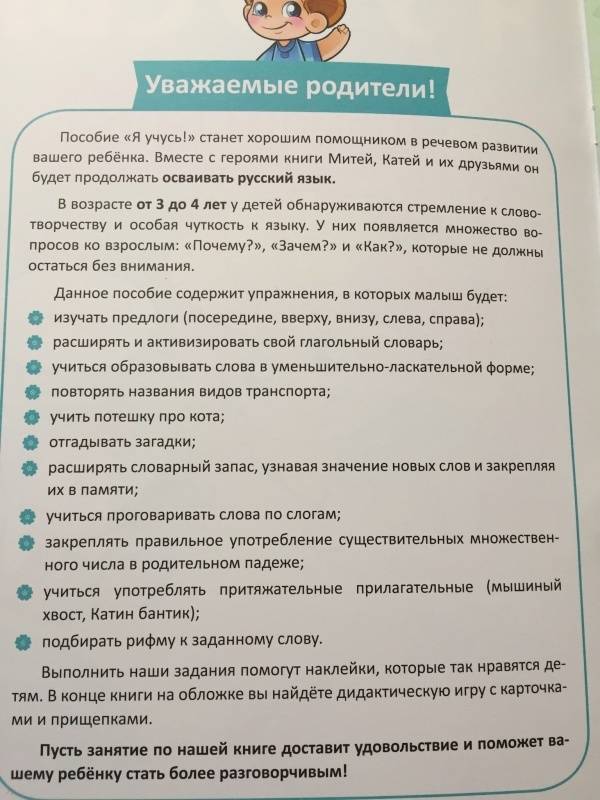 Уважаемые родители!

Пособие «Я учусь!» станет хорошим помощником в речевом развитии вашего ребёнка. Вместе с героями книги Митей, Катей и их друзьями он будет продолжать осваивать русский язык.

В возрасте от 3 до 4 лет у детей обнаруживаются стремление к словотворчеству и особая чуткость к языку. У них появляется множество вопросов ко взрослым: «Почему?», «Зачем?» и «Как?», которые не должны остаться без внимания.

Данное пособие содержит упражнения, в которых малыш будет:

изучать предлоги (посередине, вверху, внизу, слева, справа);

расширять и активизировать свой глагольный словарь;

учиться образовывать слова в уменьшительно-ласкательной форме;

повторять названия видов транспорта;

учить потешку про кота;

отгадывать загадки;

расширять словарный запас, узнавая значение новых слов и закрепляя их в памяти;

учиться проговаривать слова по слогам;

закреплять правильное употребление существительных множественного числа в родительном падеже;

учиться употреблять притяжательные прилагательные (мышиный хвост, Катин бантик);

подбирать рифму к заданному слову.

Выполнить наши задания помогут наклейки, которые так нравятся детям. В конце книги на обложке вы найдёте дидактическую игру с карточками и прищепками.

Пусть занятие по нашей книге доставит удовольствие и поможет вашему ребёнку стать более разговорчивым!